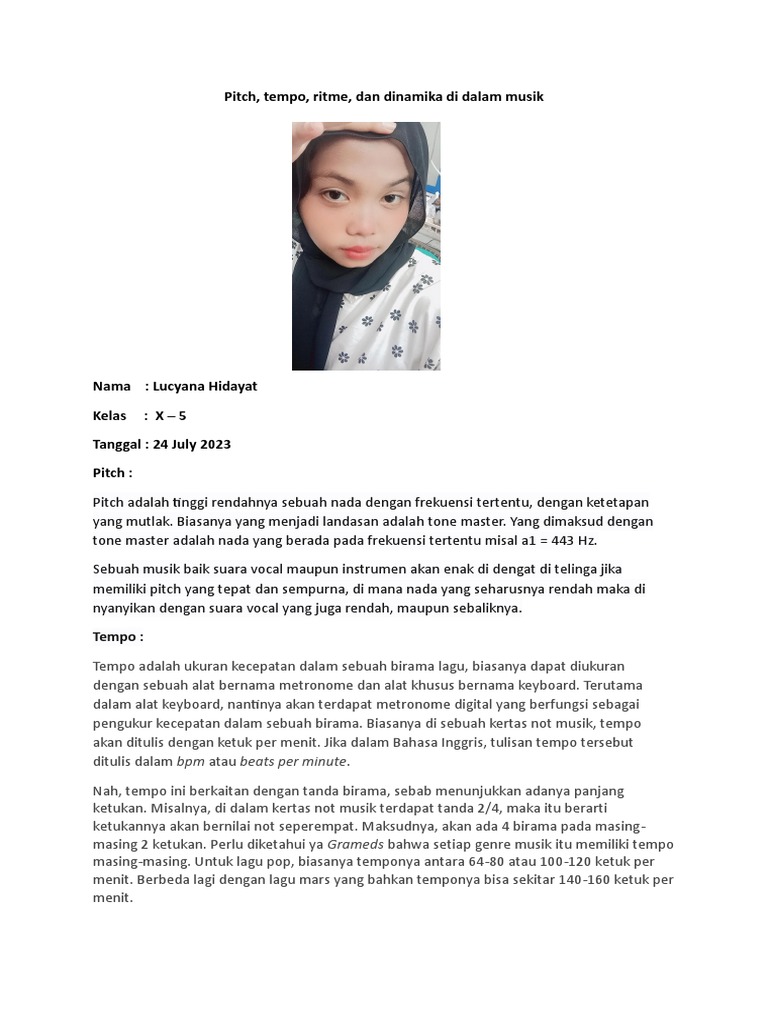 Pitch, tempo, ritme, dan dinamika di dalam musik

Nama : Lucyana Hidayat

Kelas : X – 5

Tanggal : 24 July 2023

Pitch :

Pitch adalah tinggi rendahnya sebuah nada dengan frekuensi tertentu, dengan ketetapan yang mutlak. Biasanya yang menjadi landasan adalah tone master. Yang dimaksud dengan tone master adalah nada yang berada pada frekuensi tertentu misal a1 = 443 Hz.

Sebuah musik baik suara vocal maupun instrumen akan enak di dengat di telinga jika memiliki pitch yang tepat dan sempurna, di mana nada yang seharusnya rendah maka di nyanyikan dengan suara vocal yang juga rendah, maupun sebaliknya.

Tempo :

Tempo adalah ukuran kecepatan dalam sebuah birama lagu, biasanya dapat diukuran dengan sebuah alat bernama metronome dan alat khusus bernama keyboard. Terutama dalam alat keyboard, nantinya akan terdapat metronome digital yang berfungsi sebagai pengukur kecepatan dalam sebuah birama. Biasanya di sebuah kertas not musik, tempo akan ditulis dengan ketuk per menit. Jika dalam Bahasa Inggris, tulisan tempo tersebut ditulis dalam bpm atau beats per minute.

Nah, tempo ini berkaitan dengan tanda birama, sebab menunjukkan adanya panjang ketukan. Misalnya, di dalam kertas not musik terdapat tanda 2/4, maka itu berarti ketukannya akan bernilai not seperempat. Maksudnya, akan ada 4 birama pada masing-masing 2 ketukan. Perlu diketahui ya Grameds bahwa setiap genre musik itu memiliki tempo masing-masing. Untuk lagu pop, biasanya temponya antara 64-80 atau 100-120 ketuk per menit. Berbeda lagi dengan lagu mars yang bahkan temponya bisa sekitar 140-160 ketuk per menit.